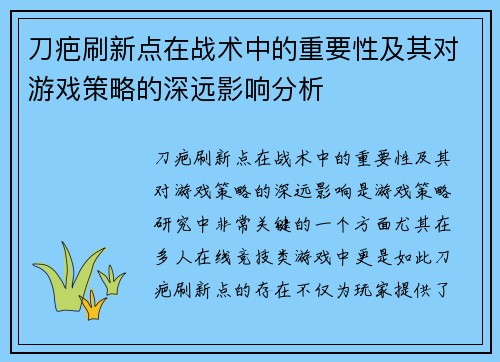 刀疤刷新点在战术中的重要性及其对游戏策略的深远影响分析

刀疤刷新点在战术中的重要性及其对游戏策略的深远影响是游戏策略研究中非常关键的一个方面尤其在多人在线竞技类游戏中更是如此刀疤刷新点的存在不仅为玩家提供了